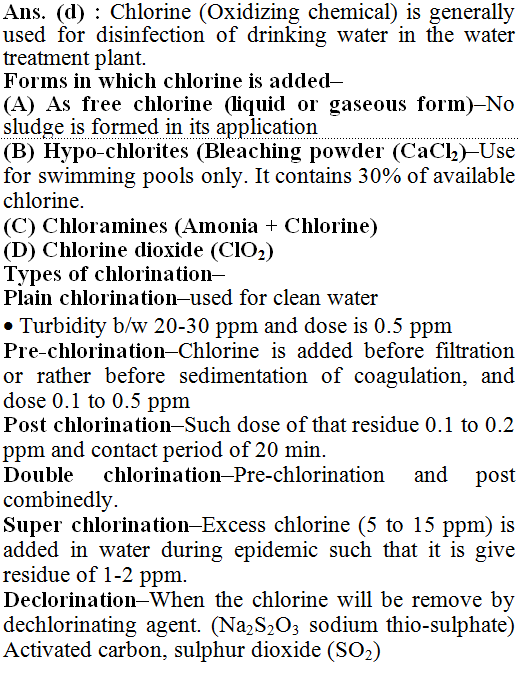 Ans. (d) : Chlorine (Oxidizing chemical) is generally used for disinfection of drinking water in the water treatment plant.
Forms in which chlorine is added–
(A) As free chlorine (liquid or gaseous form)–No sludge is formed in its application
(B) Hypo-chlorites (Bleaching powder ($CaCl_2$)–Use for swimming pools only. It contains 30% of available chlorine.
(C) Chloramines (Amonia + Chlorine)
(D) Chlorine dioxide ($ClO_2$)
Types of chlorination–
Plain chlorination–used for clean water
• Turbidity b/w 20-30 ppm and dose is 0.5 ppm
Pre-chlorination–Chlorine is added before filtration or rather before sedimentation of coagulation, and dose 0.1 to 0.5 ppm
Post chlorination–Such dose of that residue 0.1 to 0.2 ppm and contact period of 20 min.
Double chlorination–Pre-chlorination and post combinedly.
Super chlorination–Excess chlorine (5 to 15 ppm) is added in water during epidemic such that it is give residue of 1-2 ppm.
Declorination–When the chlorine will be remove by dechlorinating agent. ($Na_2S_2O_3$ sodium thio-sulphate) Activated carbon, sulphur dioxide ($SO_2$)